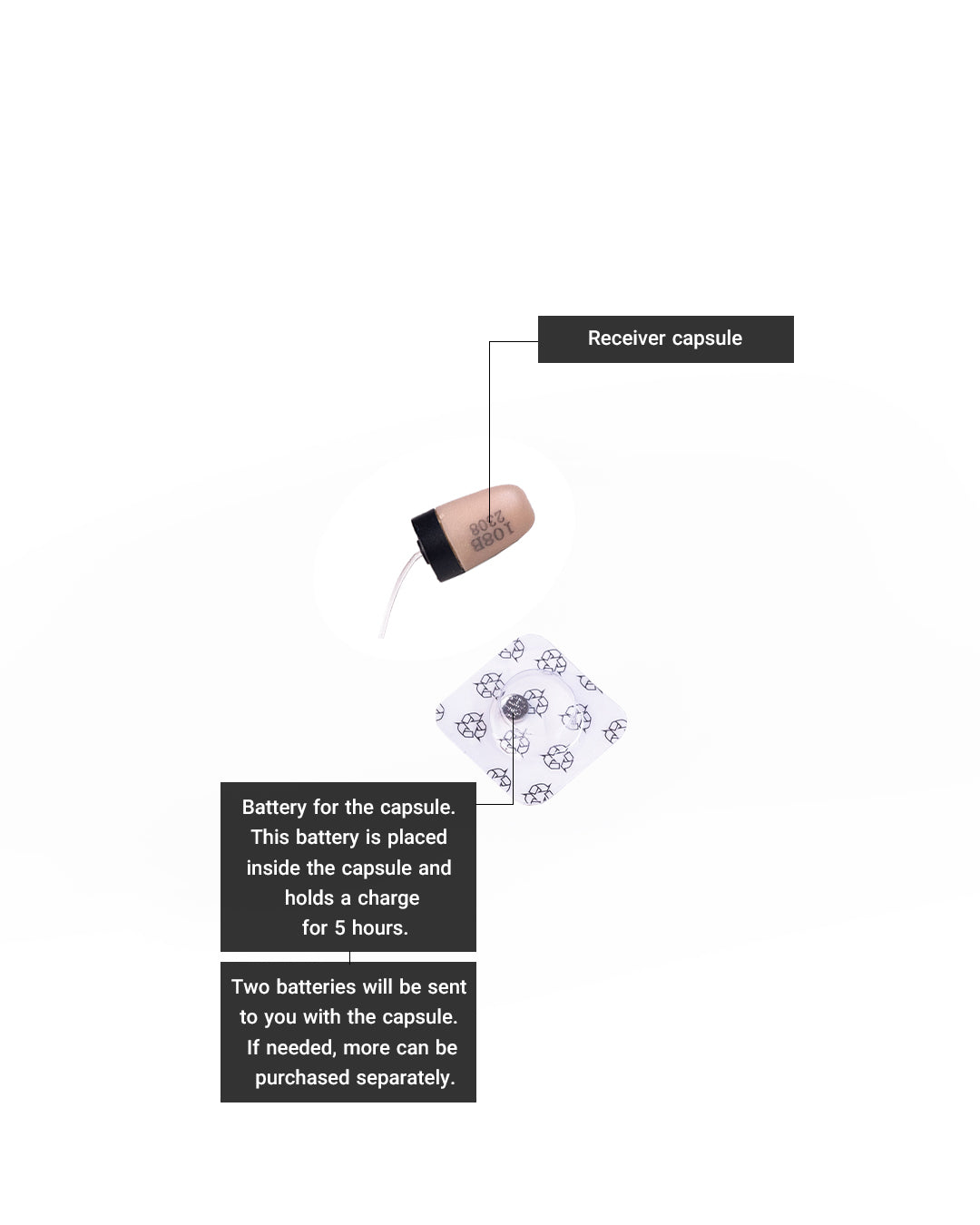 Receiver capsule

108B
2308

Battery for the capsule. This battery is placed inside the capsule and holds a charge for 5 hours.

Two batteries will be sent to you with the capsule. If needed, more can be purchased separately.